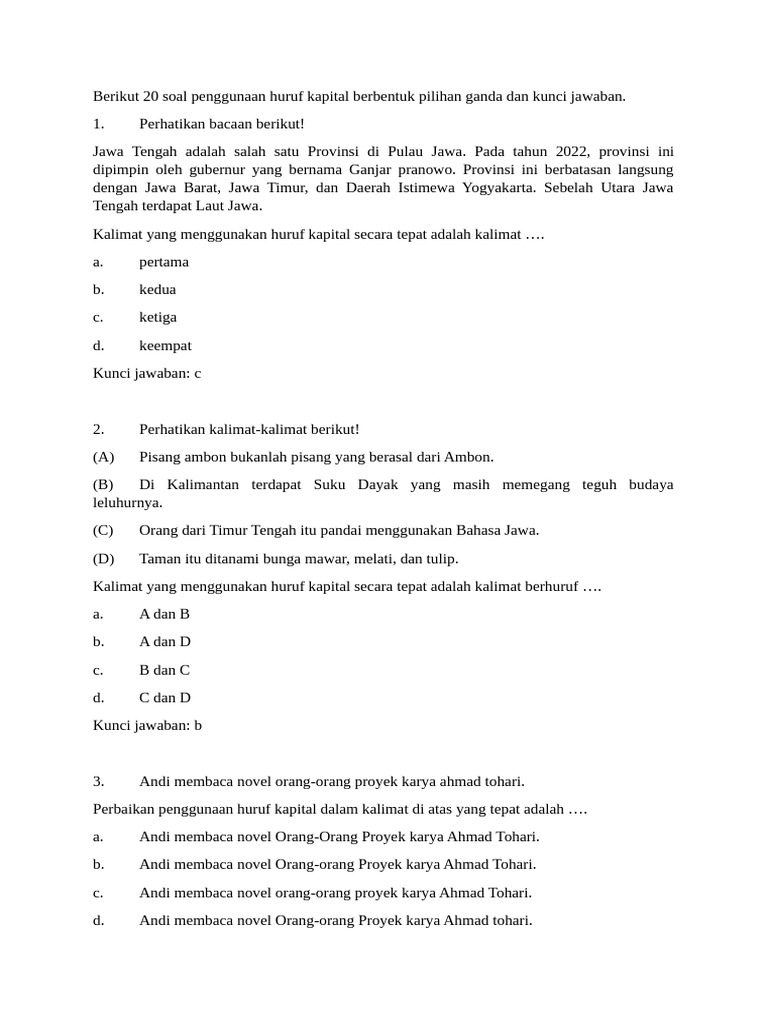 Berikut 20 soal penggunaan huruf kapital berbentuk pilihan ganda dan kunci jawaban.

1. Perhatikan bacaan berikut!

Jawa Tengah adalah salah satu Provinsi di Pulau Jawa. Pada tahun 2022, provinsi ini dipimpin oleh gubernur yang bernama Ganjar pranowo. Provinsi ini berbatasan langsung dengan Jawa Barat, Jawa Timur, dan Daerah Istimewa Yogyakarta. Sebelah Utara Jawa Tengah terdapat Laut Jawa.

Kalimat yang menggunakan huruf kapital secara tepat adalah kalimat ….

a. pertama

b. kedua

c. ketiga

d. keempat

Kunci jawaban: c

2. Perhatikan kalimat-kalimat berikut!

(A) Pisang ambon bukanlah pisang yang berasal dari Ambon.

(B) Di Kalimantan terdapat Suku Dayak yang masih memegang teguh budaya leluhurnya.

(C) Orang dari Timur Tengah itu pandai menggunakan Bahasa Jawa.

(D) Taman itu ditanami bunga mawar, melati, dan tulip.

Kalimat yang menggunakan huruf kapital secara tepat adalah kalimat berhuruf ….

a. A dan B

b. A dan D

c. B dan C

d. C dan D

Kunci jawaban: b

3. Andi membaca novel orang-orang proyek karya ahmad tohari.

Perbaikan penggunaan huruf kapital dalam kalimat di atas yang tepat adalah ….

a. Andi membaca novel Orang-Orang Proyek karya Ahmad Tohari.

b. Andi membaca novel Orang-orang Proyek karya Ahmad Tohari.

c. Andi membaca novel orang-orang proyek karya Ahmad Tohari.

d. Andi membaca novel Orang-orang Proyek karya Ahmad tohari.